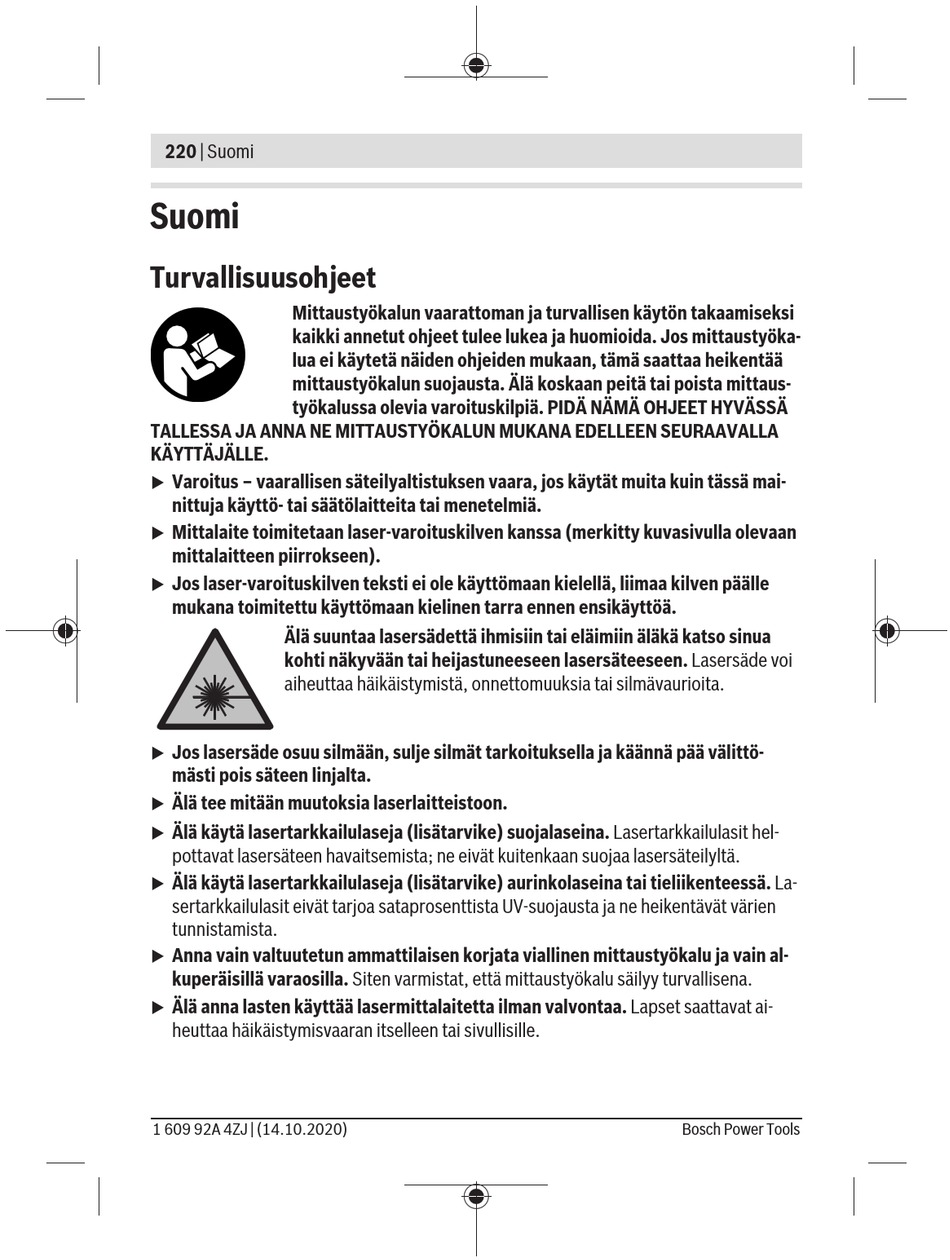 220 | Suomi

Suomi

Turvallisuusohjeet

Mittaustyökalun vaarattoman ja turvallisen käytön takaamiseksi kaikki annetut ohjeet tulee lukea ja huomioida. Jos mittaustyökalua ei käytetä näiden ohjeiden mukaan, tämä saattaa heikentää mittaustyökalun suojausta. Älä koskaan peitä tai poista mittaustyökalussa olevia varoituskilpiä. PIDÄ NÄMÄ OHJEET HYVÄSSÄ TALLESSA JA ANNA NE MITTAUSTYÖKALUN MUKANA EDELLEEN SEURAAVALLA KÄYTTÄJÄLLE.

▶ Varoitus – vaarallisen säteilyaltistuksen vaara, jos käytät muita kuin tässä mainittuja käyttö- tai säätölaitteita tai menetelmiä.

▶ Mittalaite toimitetaan laser-varoituskilven kanssa (merkitty kuvasivulla olevaan mittalaitteen piirrokseen).

▶ Jos laser-varoituskilven teksti ei ole käyttömaan kielellä, liimaa kilven päälle mukana toimitettu käyttömaan kielinen tarra ennen ensikäyttöä.

Älä suuntaa lasersädettä ihmisiin tai eläimiin äläkä katso sinua kohti näkyvään tai heijastuneeseen lasersäteeseen. Lasersäde voi aiheuttaa häikäistymistä, onnettomuuksia tai silmävaurioita.

▶ Jos lasersäde osuu silmään, sulje silmät tarkoituksella ja käännä pää välittömästi pois säteen linjalta.

▶ Älä tee mitään muutoksia laserlaitteistoon.

▶ Älä käytä lasertarkkailulaseja (lisätarvike) suojalaseina. Lasertarkkailulasit helpottavat lasersäteen havaitsemista; ne eivät kuitenkaan suojaa lasersäteilyltä.

▶ Älä käytä lasertarkkailulaseja (lisätarvike) aurinkolaseina tai tieliikenteessä. Lasertarkkailulasit eivät tarjoa sataprosenttista UV-suojausta ja ne heikentävät värien tunnistamista.

▶ Anna vain valtuutetun ammattilaisen korjata viallinen mittaustyökalu ja vain alkuperäisillä varaosilla. Siten varmistat, että mittaustyökalu säilyy turvallisena.

▶ Älä anna lasten käyttää lasermittalaitetta ilman valvontaa. Lapset saattavat aiheuttaa häikäistymisvaaran itselleen tai sivullisille.

1 609 92A 4ZJ | (14.10.2020)

Bosch Power Tools